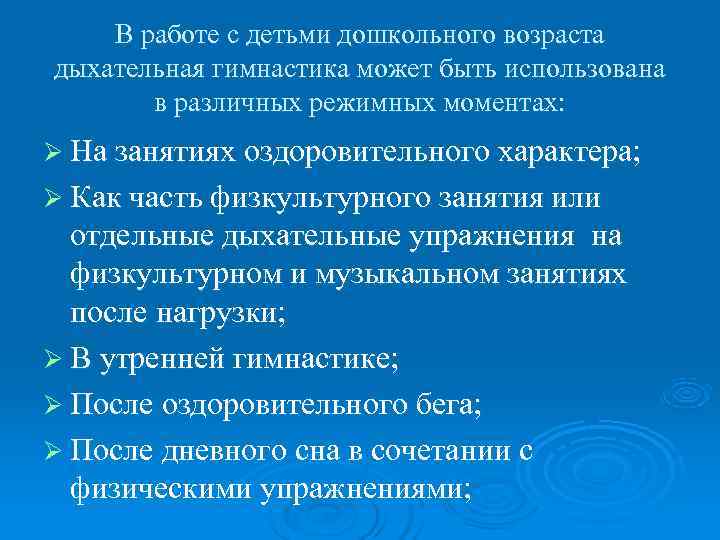 В работе с детьми дошкольного возраста дыхательная гимнастика может быть использована в различных режимных моментах:

➢ На занятиях оздоровительного характера;

➢ Как часть физкультурного занятия или отдельные дыхательные упражнения на физкультурном и музыкальном занятиях после нагрузки;

➢ В утренней гимнастике;

➢ После оздоровительного бега;

➢ После дневного сна в сочетании с физическими упражнениями;